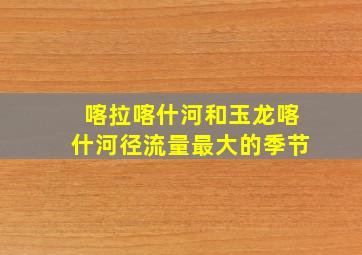 喀拉喀什河和玉龙喀什河径流量最大的季节